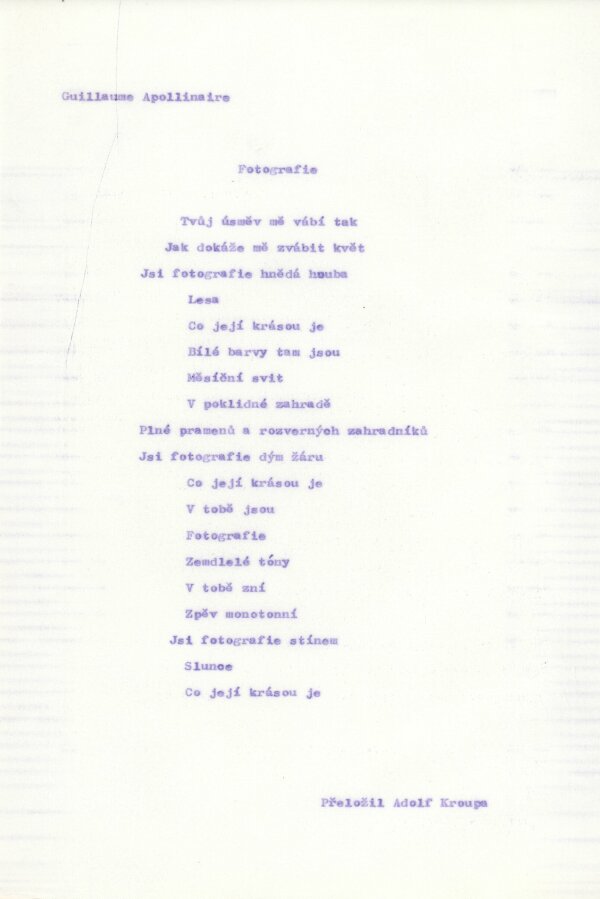 Guillaume Apollinaire

Fotografie

Tvůj úsměv mě vábí tak
Jak dokáže mě zvábit květ
Jsi fotografie hnědá houba
Lesa
Co její krásou je
Bílé barvy tam jsou
Měsíční svit
V poklidné zahradě
Plné pramenů a rozverných zahradníků
Jsi fotografie dým žáru
Co její krásou je
V tobě jsou
Fotografie
Zemdlelé tóny
V tobě zní
Zpěv monotonní
Jsi fotografie stínem
Slunce
Co její krásou je

Přeložil Adolf Kroupa